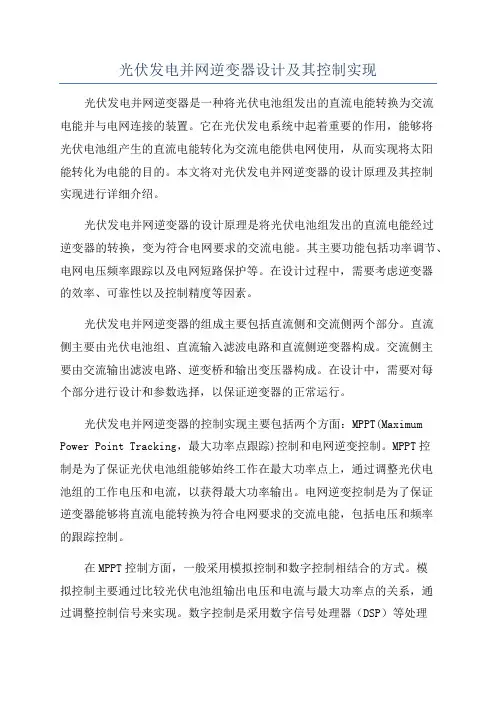 光伏发电并网逆变器设计及其控制实现

光伏发电并网逆变器是一种将光伏电池组发出的直流电能转换为交流电能并与电网连接的装置。它在光伏发电系统中起着重要的作用，能够将光伏电池组产生的直流电能转化为交流电能供电网使用，从而实现将太阳能转化为电能的目的。本文将对光伏发电并网逆变器的设计原理及其控制实现进行详细介绍。

光伏发电并网逆变器的设计原理是将光伏电池组发出的直流电能经过逆变器的转换，变为符合电网要求的交流电能。其主要功能包括功率调节、电网电压频率跟踪以及电网短路保护等。在设计过程中，需要考虑逆变器的效率、可靠性以及控制精度等因素。

光伏发电并网逆变器的组成主要包括直流侧和交流侧两个部分。直流侧主要由光伏电池组、直流输入滤波电路和直流侧逆变器构成。交流侧主要由交流输出滤波电路、逆变桥和输出变压器构成。在设计中，需要对每个部分进行设计和参数选择，以保证逆变器的正常运行。

光伏发电并网逆变器的控制实现主要包括两个方面：MPPT(Maximum Power Point Tracking，最大功率点跟踪)控制和电网逆变控制。MPPT控制是为了保证光伏电池组能够始终工作在最大功率点上，通过调整光伏电池组的工作电压和电流，以获得最大功率输出。电网逆变控制是为了保证逆变器能够将直流电能转换为符合电网要求的交流电能，包括电压和频率的跟踪控制。

在MPPT控制方面，一般采用模拟控制和数字控制相结合的方式。模拟控制主要通过比较光伏电池组输出电压和电流与最大功率点的关系，通过调整控制信号来实现。数字控制是采用数字信号处理器（DSP）等处理